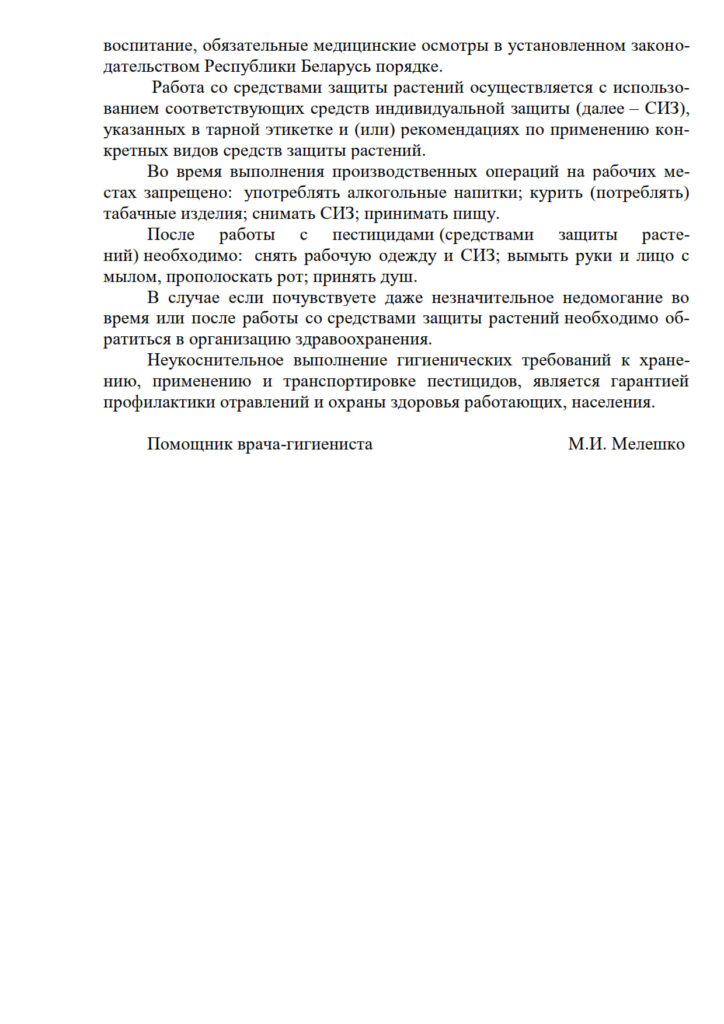 воспитание, обязательные медицинские осмотры в установленном законодательством Республики Беларусь порядке.

Работа со средствами защиты растений осуществляется с использованием соответствующих средств индивидуальной защиты (далее – СИЗ), указанных в тарной этикетке и (или) рекомендациях по применению конкретных видов средств защиты растений.

Во время выполнения производственных операций на рабочих местах запрещено: употреблять алкогольные напитки; курить (потреблять) табачные изделия; снимать СИЗ; принимать пищу.

После работы с пестицидами (средствами защиты растений) необходимо: снять рабочую одежду и СИЗ; вымыть руки и лицо с мылом, прополоскать рот; принять душ.

В случае если почувствуете даже незначительное недомогание во время или после работы со средствами защиты растений необходимо обратиться в организацию здравоохранения.

Неукоснительное выполнение гигиенических требований к хранению, применению и транспортировке пестицидов, является гарантией профилактики отравлений и охраны здоровья работающих, населения.

Помощник врача-гигиениста М.И. Мелешко